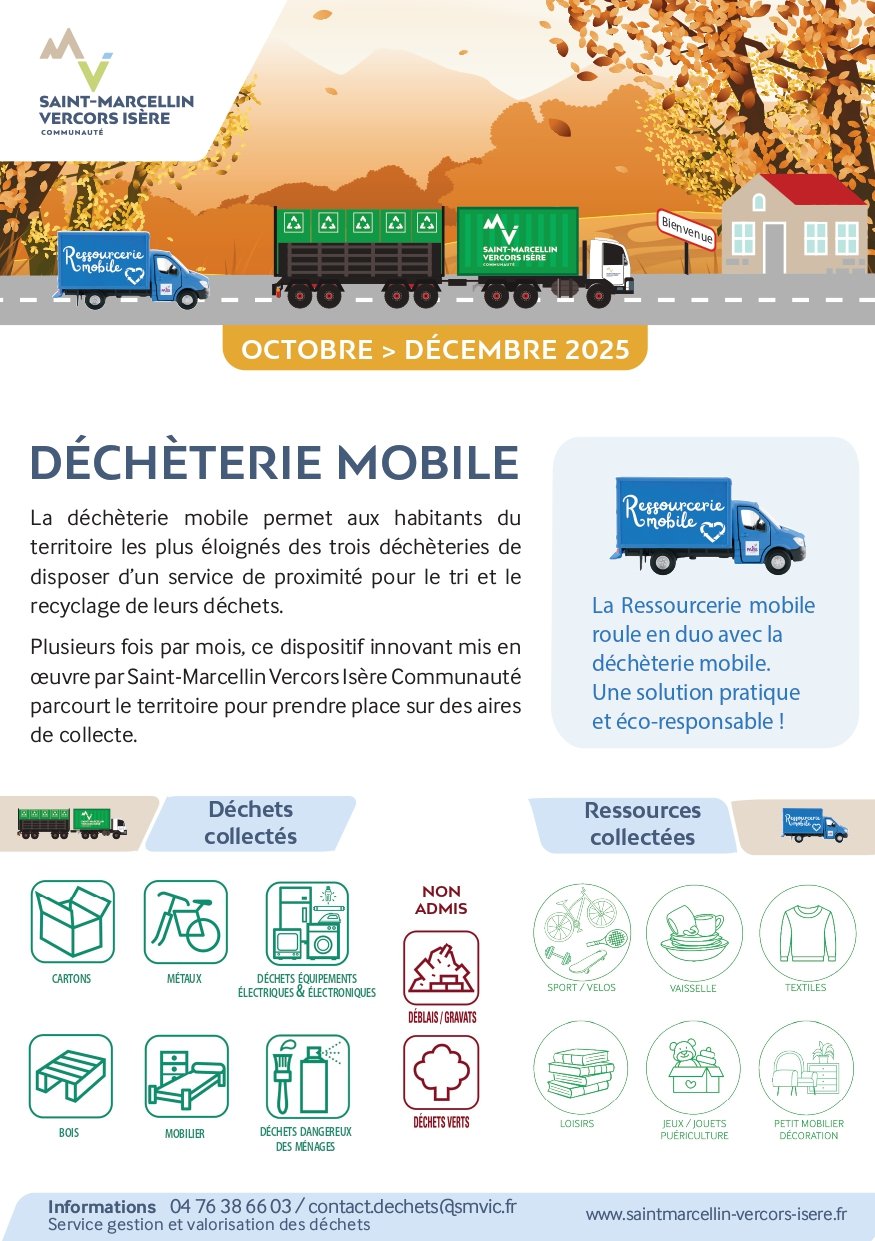 SAINT-MARCELLIN
VERCORS ISÈRE
COMMUNAUTÉ

Ressourcerie mobile

SAINT-MARCELLIN
VERCORS ISÈRE

Bienvenue

OCTOBRE > DÉCEMBRE 2025

DÉCHÈTERIE MOBILE

La déchèterie mobile permet aux habitants du territoire les plus éloignés des trois déchèteries de disposer d'un service de proximité pour le tri et le recyclage de leurs déchets.

Plusieurs fois par mois, ce dispositif innovant mis en œuvre par Saint-Marcellin Vercors Isère Communauté parcourt le territoire pour prendre place sur des aires de collecte.

Ressourcerie mobile

La Ressourcerie mobile roule en duo avec la déchèterie mobile.
Une solution pratique et éco-responsable !

Déchets collectés

CARTONS

MÉTAUX

DÉCHETS ÉQUIPEMENTS ÉLECTRIQUES & ÉLECTRONIQUES

BOIS

MOBILIER

DÉCHETS DANGEREUX DES MÉNAGES

NON ADMIS

DÉBLAIS / GRAVATS

DÉCHETS VERTS

Ressources collectées

SPORT / VELOS

VAISSELLE

TEXTILES

LOISIRS

JEUX / JOUETS PUÉRICULTURE

PETIT MOBILIER DÉCORATION

Informations 04 76 38 66 03 / contact.dechets@smvic.fr
Service gestion et valorisation des déchets

www.saintmarcellin-vercors-isere.fr